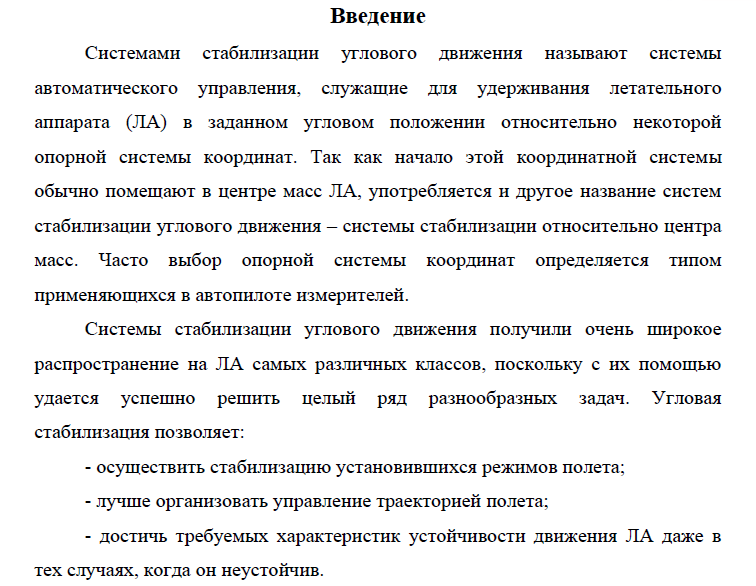 Введение

Системами стабилизации углового движения называют системы автоматического управления, служащие для удерживания летательного аппарата (ЛА) в заданном угловом положении относительно некоторой опорной системы координат. Так как начало этой координатной системы обычно помещают в центре масс ЛА, употребляется и другое название систем стабилизации углового движения – системы стабилизации относительно центра масс. Часто выбор опорной системы координат определяется типом применяющихся в автопилоте измерителей.

Системы стабилизации углового движения получили очень широкое распространение на ЛА самых различных классов, поскольку с их помощью удается успешно решить целый ряд разнообразных задач. Угловая стабилизация позволяет:

- осуществить стабилизацию установившихся режимов полета;

- лучше организовать управление траекторией полета;

- достичь требуемых характеристик устойчивости движения ЛА даже в тех случаях, когда он неустойчив.